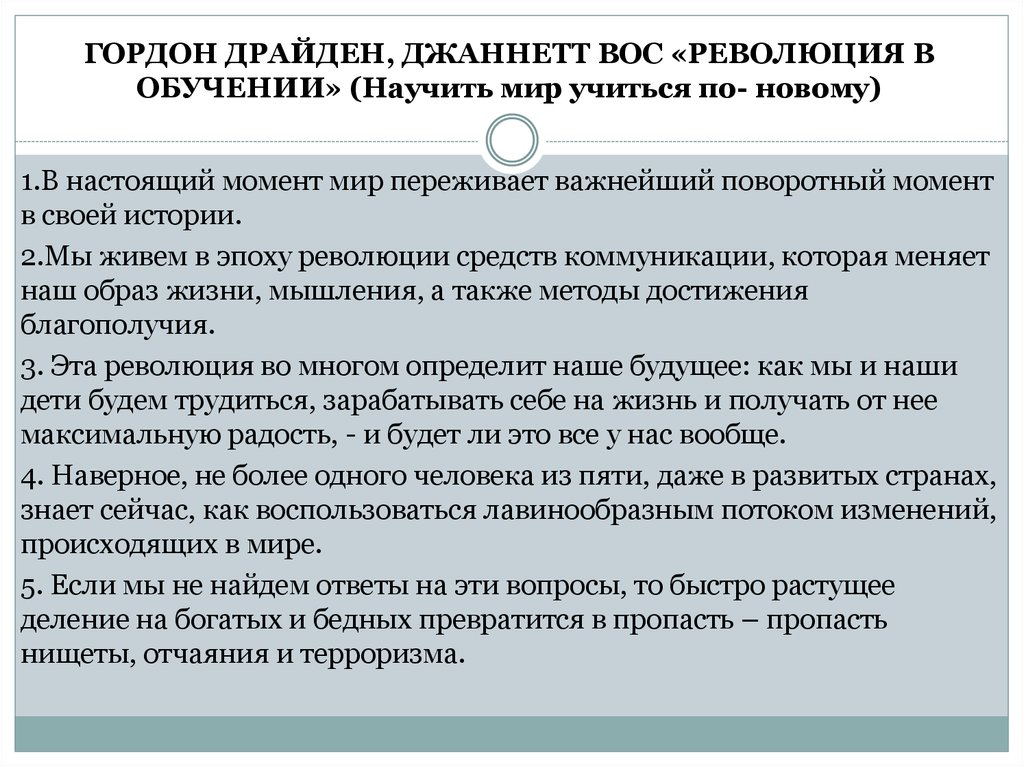 ГОРДОН ДРАЙДЕН, ДЖАННЕТТ ВОС «РЕВОЛЮЦИЯ В ОБУЧЕНИИ» (Научить мир учиться по- новому)

1.В настоящий момент мир переживает важнейший поворотный момент в своей истории.

2.Мы живем в эпоху революции средств коммуникации, которая меняет наш образ жизни, мышления, а также методы достижения благополучия.

3. Эта революция во многом определит наше будущее: как мы и наши дети будем трудиться, зарабатывать себе на жизнь и получать от нее максимальную радость, - и будет ли это все у нас вообще.

4. Наверное, не более одного человека из пяти, даже в развитых странах, знает сейчас, как воспользоваться лавинообразным потоком изменений, происходящих в мире.

5. Если мы не найдем ответы на эти вопросы, то быстро растущее деление на богатых и бедных превратится в пропасть – пропасть нищеты, отчаяния и терроризма.